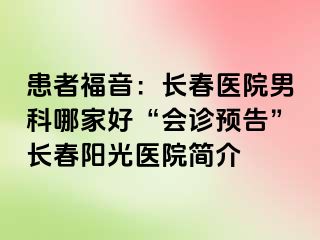 患者福音：长春医院男科哪家好“会诊预告”长春阳光医院简介